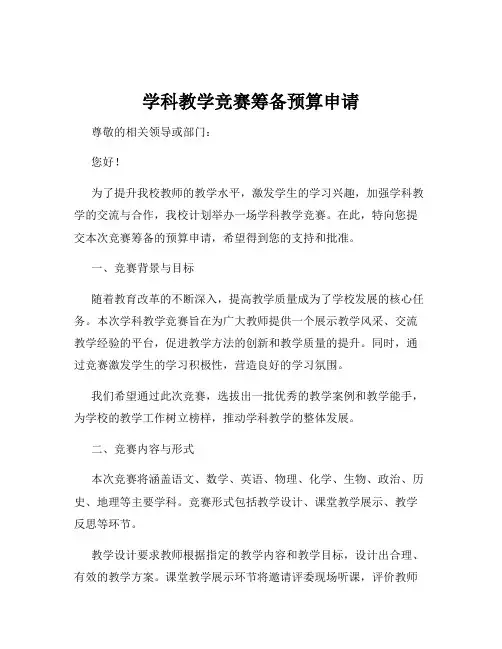 学科教学竞赛筹备预算申请

尊敬的相关领导或部门：

您好！

为了提升我校教师的教学水平，激发学生的学习兴趣，加强学科教学的交流与合作，我校计划举办一场学科教学竞赛。在此，特向您提交本次竞赛筹备的预算申请，希望得到您的支持和批准。

一、竞赛背景与目标

随着教育改革的不断深入，提高教学质量成为了学校发展的核心任务。本次学科教学竞赛旨在为广大教师提供一个展示教学风采、交流教学经验的平台，促进教学方法的创新和教学质量的提升。同时，通过竞赛激发学生的学习积极性，营造良好的学习氛围。

我们希望通过此次竞赛，选拔出一批优秀的教学案例和教学能手，为学校的教学工作树立榜样，推动学科教学的整体发展。

二、竞赛内容与形式

本次竞赛将涵盖语文、数学、英语、物理、化学、生物、政治、历史、地理等主要学科。竞赛形式包括教学设计、课堂教学展示、教学反思等环节。

教学设计要求教师根据指定的教学内容和教学目标，设计出合理、有效的教学方案。课堂教学展示环节将邀请评委现场听课，评价教师